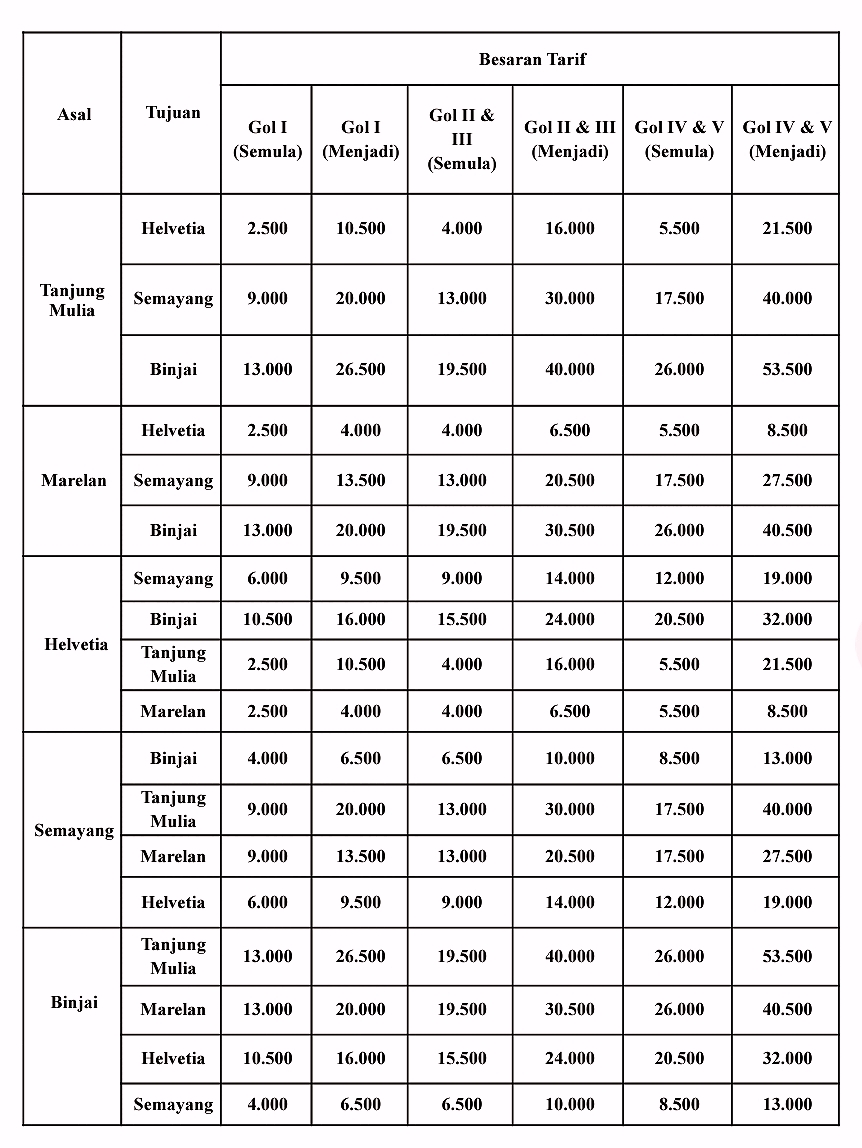 | Asal | Tujuan | Besaran Tarif | | | | | |
|---|---|---|---|---|---|---|---|
| | | Gol I (Semula) | Gol I (Menjadi) | Gol II & III (Semula) | Gol II & III (Menjadi) | Gol IV & V (Semula) | Gol IV & V (Menjadi) |
| Tanjung Mulia | Helvetia | 2.500 | 10.500 | 4.000 | 16.000 | 5.500 | 21.500 |
| | Semayang | 9.000 | 20.000 | 13.000 | 30.000 | 17.500 | 40.000 |
| | Binjai | 13.000 | 26.500 | 19.500 | 40.000 | 26.000 | 53.500 |
| Marelan | Helvetia | 2.500 | 4.000 | 4.000 | 6.500 | 5.500 | 8.500 |
| | Semayang | 9.000 | 13.500 | 13.000 | 20.500 | 17.500 | 27.500 |
| | Binjai | 13.000 | 20.000 | 19.500 | 30.500 | 26.000 | 40.500 |
| Helvetia | Semayang | 6.000 | 9.500 | 9.000 | 14.000 | 12.000 | 19.000 |
| | Binjai | 10.500 | 16.000 | 15.500 | 24.000 | 20.500 | 32.000 |
| | Tanjung Mulia | 2.500 | 10.500 | 4.000 | 16.000 | 5.500 | 21.500 |
| | Marelan | 2.500 | 4.000 | 4.000 | 6.500 | 5.500 | 8.500 |
| Semayang | Binjai | 4.000 | 6.500 | 6.500 | 10.000 | 8.500 | 13.000 |
| | Tanjung Mulia | 9.000 | 20.000 | 13.000 | 30.000 | 17.500 | 40.000 |
| | Marelan | 9.000 | 13.500 | 13.000 | 20.500 | 17.500 | 27.500 |
| | Helvetia | 6.000 | 9.500 | 9.000 | 14.000 | 12.000 | 19.000 |
| Binjai | Tanjung Mulia | 13.000 | 26.500 | 19.500 | 40.000 | 26.000 | 53.500 |
| | Marelan | 13.000 | 20.000 | 19.500 | 30.500 | 26.000 | 40.500 |
| | Helvetia | 10.500 | 16.000 | 15.500 | 24.000 | 20.500 | 32.000 |
| | Semayang | 4.000 | 6.500 | 6.500 | 10.000 | 8.500 | 13.000 |